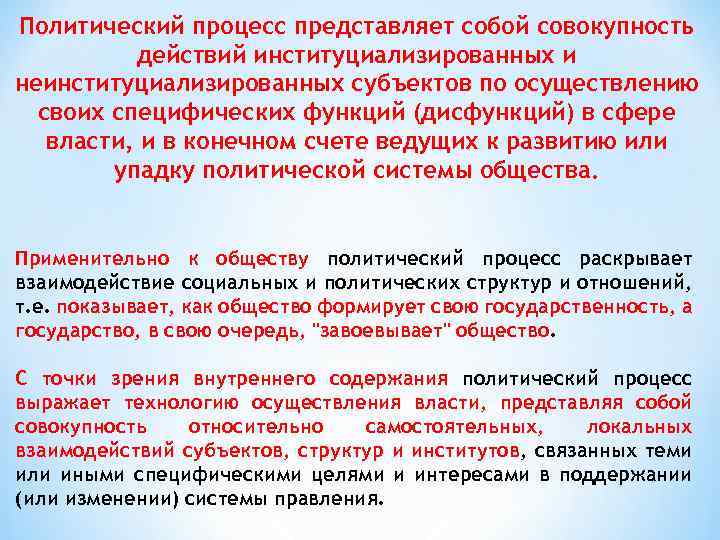 Политический процесс представляет собой совокупность действий институциализированных и неинституциализированных субъектов по осуществлению своих специфических функций (дисфункций) в сфере власти, и в конечном счете ведущих к развитию или упадку политической системы общества.

Применительно к обществу политический процесс раскрывает взаимодействие социальных и политических структур и отношений, т.е. показывает, как общество формирует свою государственность, а государство, в свою очередь, "завоевывает" общество.

С точки зрения внутреннего содержания политический процесс выражает технологию осуществления власти, представляя собой совокупность относительно самостоятельных, локальных взаимодействий субъектов, структур и институтов, связанных теми или иными специфическими целями и интересами в поддержании (или изменении) системы правления.